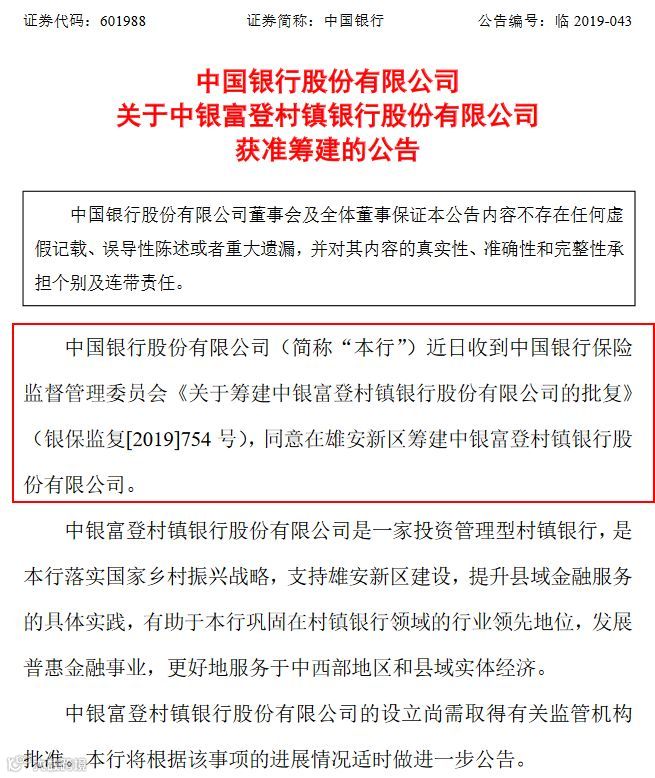 证券代码：601988　　证券简称：中国银行　　公告编号：临 2019-043

中国银行股份有限公司
关于中银富登村镇银行股份有限公司
获准筹建的公告

中国银行股份有限公司董事会及全体董事保证本公告内容不存在任何虚假记载、误导性陈述或者重大遗漏，并对其内容的真实性、准确性和完整性承担个别及连带责任。

中国银行股份有限公司（简称“本行”）近日收到中国银行保险监督管理委员会《关于筹建中银富登村镇银行股份有限公司的批复》（银保监复[2019]754 号），同意在雄安新区筹建中银富登村镇银行股份有限公司。

中银富登村镇银行股份有限公司是一家投资管理型村镇银行，是本行落实国家乡村振兴战略，支持雄安新区建设，提升县域金融服务的具体实践，有助于本行巩固在村镇银行领域的行业领先地位，发展普惠金融事业，更好地服务于中西部地区和县域实体经济。

中银富登村镇银行股份有限公司的设立尚需取得有关监管机构批准。本行将根据该事项的进展情况适时做进一步公告。